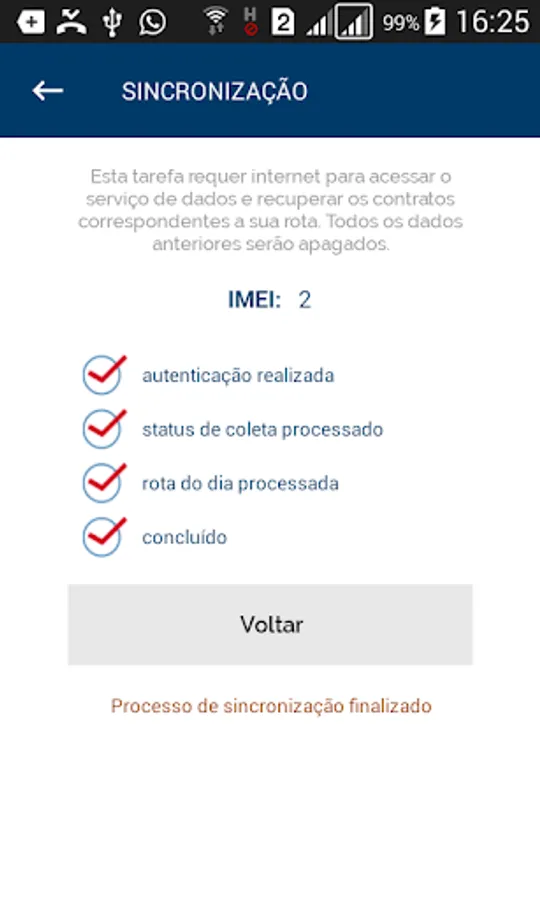 H 2 99% 16:25

SINCRONIZAÇÃO

Esta tarefa requer internet para acessar o serviço de dados e recuperar os contratos correspondentes a sua rota. Todos os dados anteriores serão apagados.

IMEI: 2

autenticação realizada

status de coleta processado

rota do dia processada

concluído

Voltar

Processo de sincronização finalizado